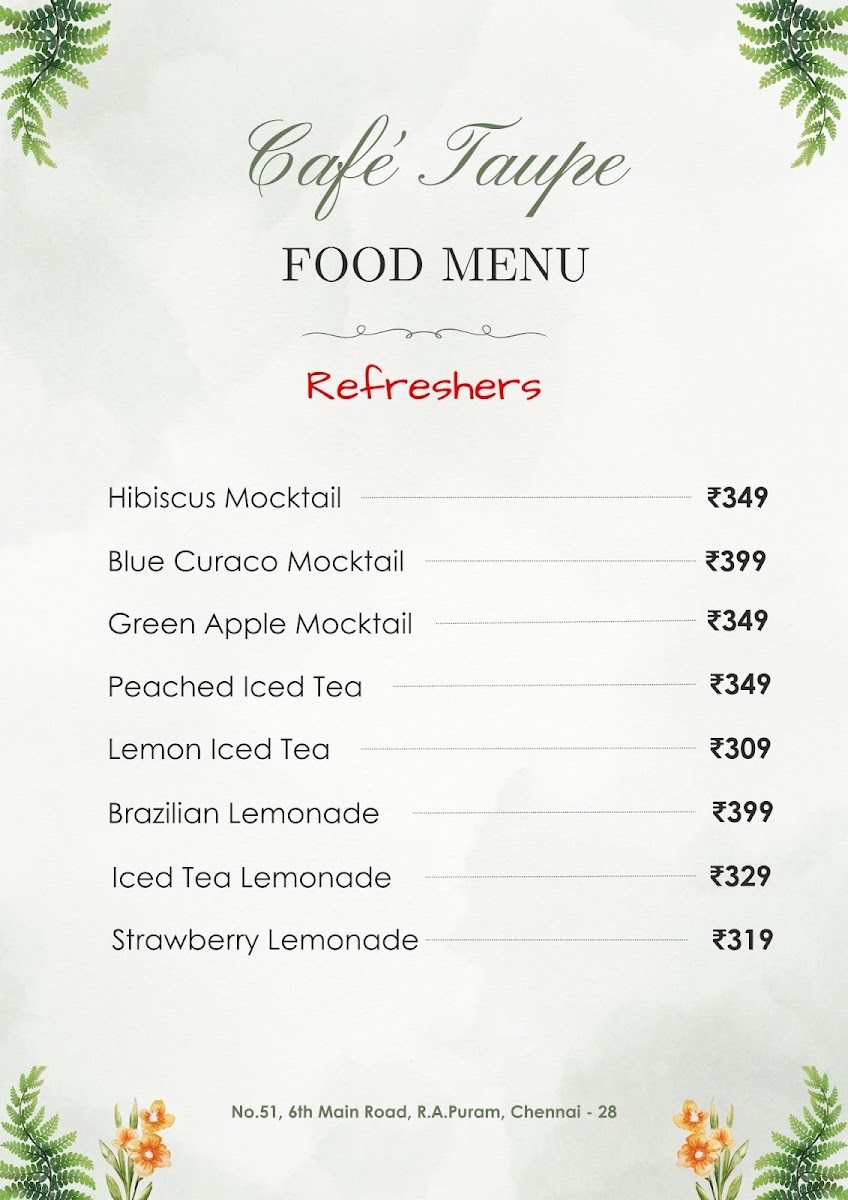 Café Taupe

FOOD MENU

Refreshers

Hibiscus Mocktail ₹349

Blue Curaco Mocktail ₹399

Green Apple Mocktail ₹349

Peached Iced Tea ₹349

Lemon Iced Tea ₹309

Brazilian Lemonade ₹399

Iced Tea Lemonade ₹329

Strawberry Lemonade ₹319

No.51, 6th Main Road, R.A.Puram, Chennai - 28